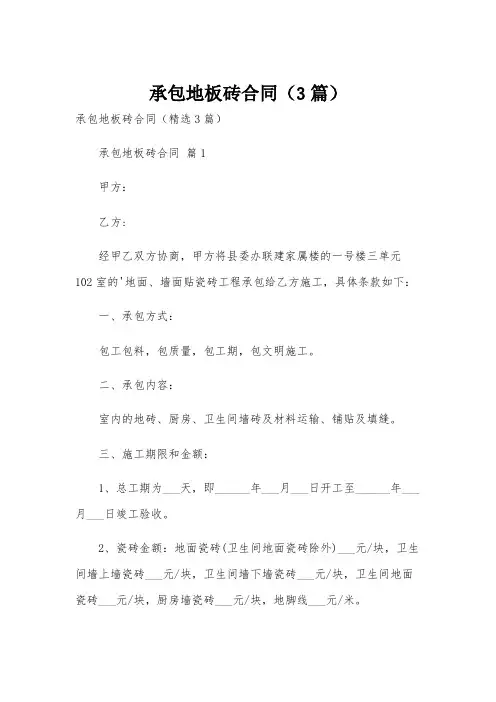 承包地板砖合同（3篇）

承包地板砖合同（精选3篇）

承包地板砖合同 篇1

甲方：

乙方：

经甲乙双方协商，甲方将县委办联建家属楼的一号楼三单元102室的'地面、墙面贴瓷砖工程承包给乙方施工，具体条款如下：

一、承包方式：

包工包料，包质量，包工期，包文明施工。

二、承包内容：

室内的地砖、厨房、卫生间墙砖及材料运输、铺贴及填缝。

三、施工期限和金额：

1、总工期为___天，即______年___月___日开工至______年___月___日竣工验收。

2、瓷砖金额：地面瓷砖(卫生间地面瓷砖除外)___元/块，卫生间墙上墙瓷砖___元/块，卫生间墙下墙瓷砖___元/块，卫生间地面瓷砖___元/块，厨房墙瓷砖___元/块，地脚线___元/米。